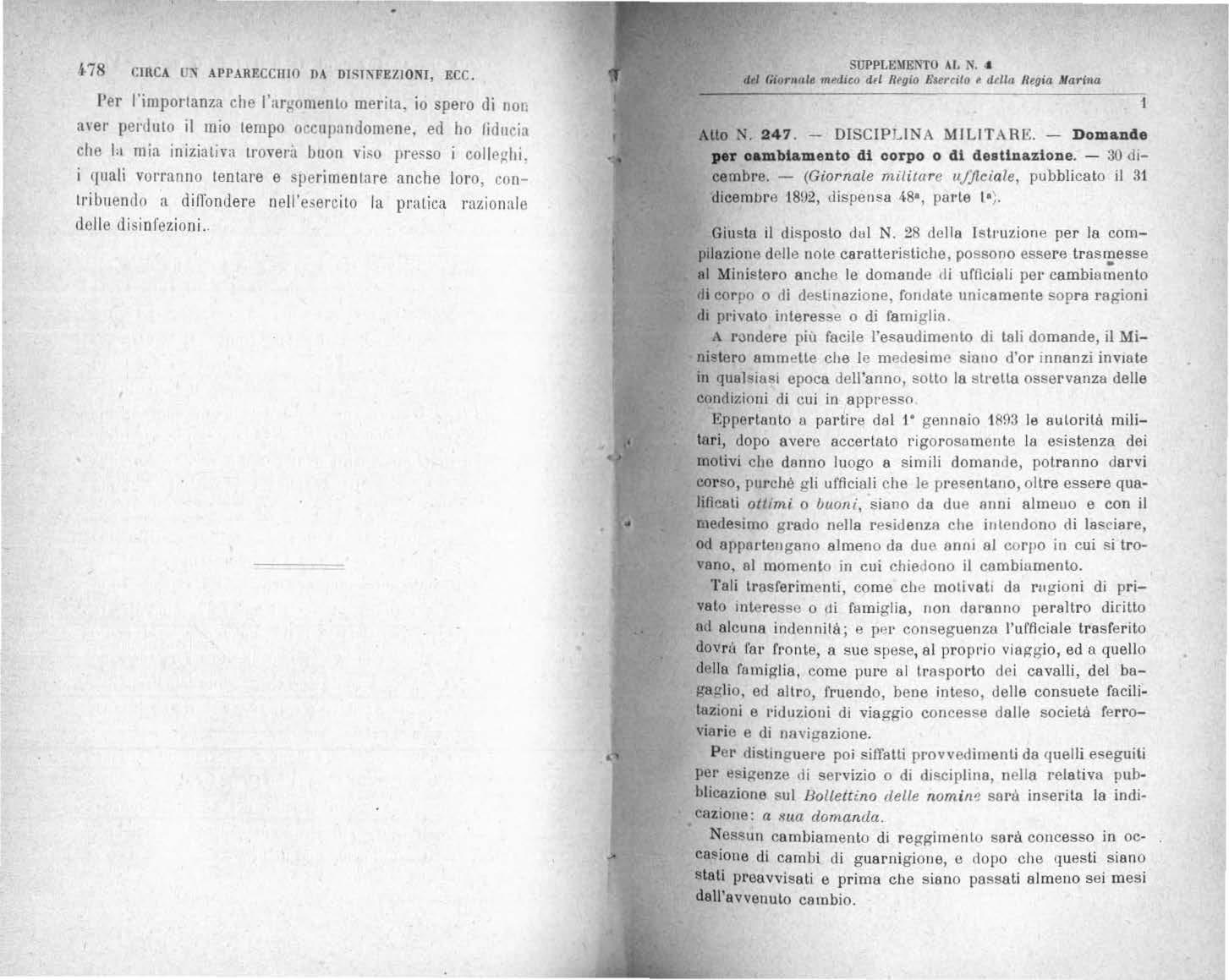 478 CIRCA UN APPARECCHIO DA DISINFEZIONI, ECC.

Per l'importanza che l'argomento merita, io spero di non aver perduto il mio tempo occupandomene, ed ho fiducia che la mia iniziativa troverà buon viso presso i colleghi, i quali vorranno tentare e sperimentare anche loro, contribuendo a diffondere nell'esercito la pratica razionale delle disinfezioni.

SUPPLEMENTO AL N. 1
del Giornale medico del Regio Esercito e della Regia Marina

1

Atto N. 247. — DISCIPLINA MILITARE. — Domande per cambiamento di corpo o di destinazione. — 30 dicembre. — (Giornale militare ufficiale, pubblicato il 31 dicembre 1892, dispensa 48ª, parte 1ª).

Giusta il disposto dal N. 28 della Istruzione per la compilazione delle note caratteristiche, possono essere trasmesse al Ministero anche le domande di ufficiali per cambiamento di corpo o di destinazione, fondate unicamente sopra ragioni di privato interesse o di famiglia.

A rendere più facile l'esaudimento di tali domande, il Ministero ammette che le medesime siano d'or innanzi inviate in qualsiasi epoca dell'anno, sotto la stretta osservanza delle condizioni di cui in appresso.

Eppertanto a partire dal 1° gennaio 1893 le autorità militari, dopo avere accertato rigorosamente la esistenza dei motivi che danno luogo a simili domande, potranno darvi corso, purchè gli ufficiali che le presentano, oltre essere qualificati ottimi o buoni, siano da due anni almeno e con il medesimo grado nella residenza che intendono di lasciare, od appartengano almeno da due anni al corpo in cui si trovano, al momento in cui chiedono il cambiamento.

Tali trasferimenti, come che motivati da ragioni di privato interesse o di famiglia, non daranno peraltro diritto ad alcuna indennità; e per conseguenza l'ufficiale trasferito dovrà far fronte, a sue spese, al proprio viaggio, ed a quello della famiglia, come pure al trasporto dei cavalli, del bagaglio, ed altro, fruendo, bene inteso, delle consuete facilitazioni e riduzioni di viaggio concesse dalle società ferroviarie e di navigazione.

Per distinguere poi siffatti provvedimenti da quelli eseguiti per esigenze di servizio o di disciplina, nella relativa pubblicazione sul Bollettino delle nomine sarà inserita la indicazione: a sua domanda.

Nessun cambiamento di reggimento sarà concesso in occasione di cambi di guarnigione, e dopo che questi siano stati preavvisati e prima che siano passati almeno sei mesi dall'avvenuto cambio.